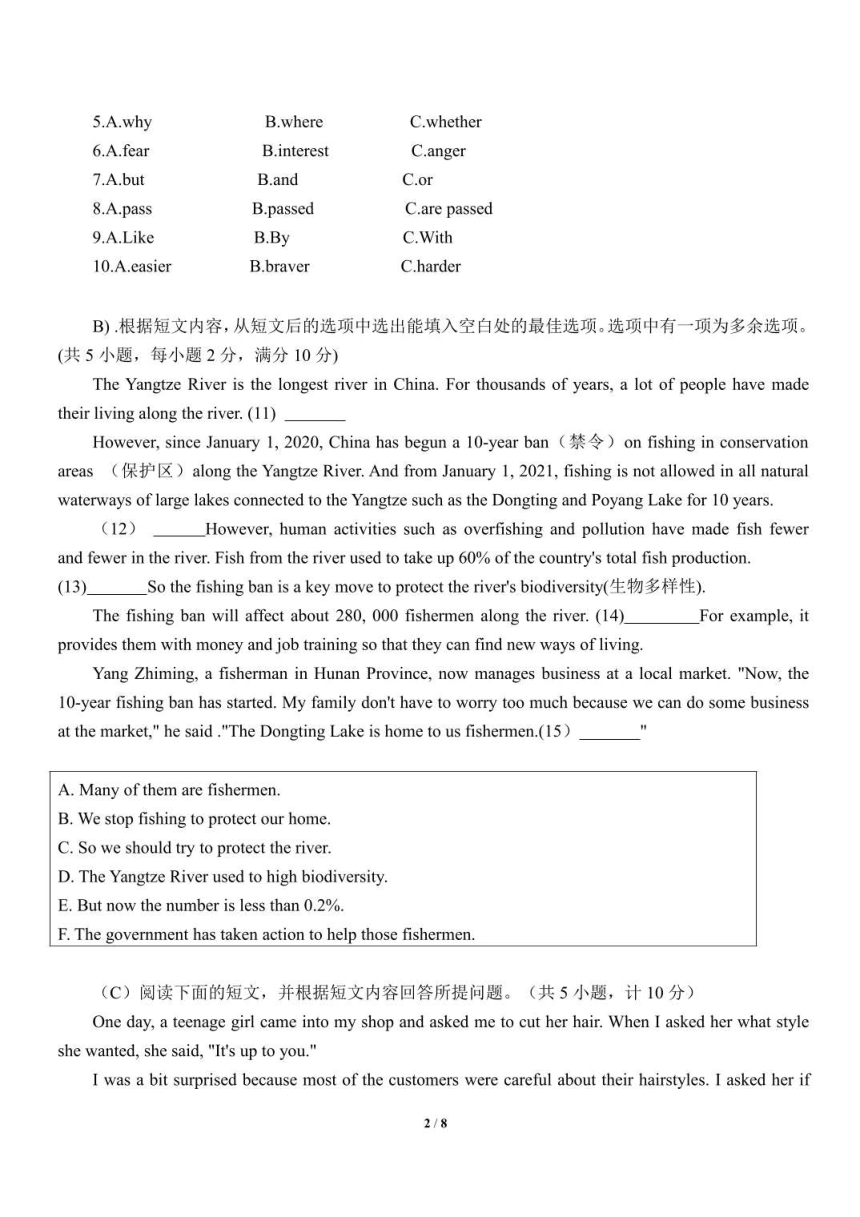 5.A.why B.where C.whether
6.A.fear B.interest C.anger
7.A.but B.and C.or
8.A.pass B.passed C.are passed
9.A.Like B.By C.With
10.A.easier B.braver C.harder

B) .根据短文内容，从短文后的选项中选出能填入空白处的最佳选项。选项中有一项为多余选项。(共 5 小题，每小题 2 分，满分 10 分)

The Yangtze River is the longest river in China. For thousands of years, a lot of people have made their living along the river. (11) _______

However, since January 1, 2020, China has begun a 10-year ban（禁令）on fishing in conservation areas （保护区）along the Yangtze River. And from January 1, 2021, fishing is not allowed in all natural waterways of large lakes connected to the Yangtze such as the Dongting and Poyang Lake for 10 years.

（12） ______However, human activities such as overfishing and pollution have made fish fewer and fewer in the river. Fish from the river used to take up 60% of the country's total fish production.
(13)_______So the fishing ban is a key move to protect the river's biodiversity(生物多样性).

The fishing ban will affect about 280, 000 fishermen along the river. (14)_________For example, it provides them with money and job training so that they can find new ways of living.

Yang Zhiming, a fisherman in Hunan Province, now manages business at a local market. "Now, the 10-year fishing ban has started. My family don't have to worry too much because we can do some business at the market," he said ."The Dongting Lake is home to us fishermen.(15）_______"

A. Many of them are fishermen.
B. We stop fishing to protect our home.
C. So we should try to protect the river.
D. The Yangtze River used to high biodiversity.
E. But now the number is less than 0.2%.
F. The government has taken action to help those fishermen.

（C）阅读下面的短文，并根据短文内容回答所提问题。（共 5 小题，计 10 分）

One day, a teenage girl came into my shop and asked me to cut her hair. When I asked her what style she wanted, she said, "It's up to you."

I was a bit surprised because most of the customers were careful about their hairstyles. I asked her if

2 / 8